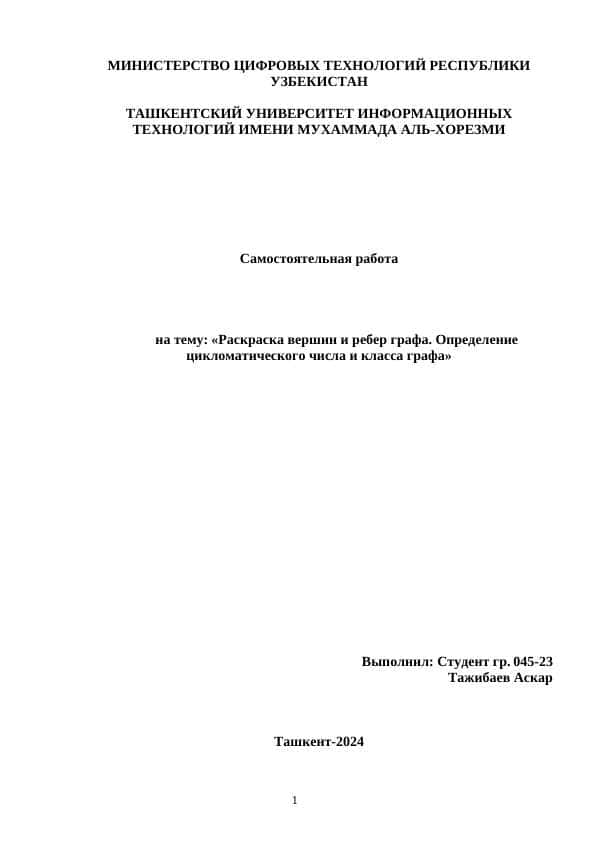 МИНИСТЕРСТВО ЦИФРОВЫХ ТЕХНОЛОГИЙ РЕСПУБЛИКИ УЗБЕКИСТАН

ТАШКЕНТСКИЙ УНИВЕРСИТЕТ ИНФОРМАЦИОННЫХ ТЕХНОЛОГИЙ ИМЕНИ МУХАММАДА АЛЬ-ХОРЕЗМИ

Самостоятельная работа

на тему: «Раскраска вершин и ребер графа. Определение цикломатического числа и класса графа»

Выполнил: Студент гр. 045-23
Тажибаев Аскар

Ташкент-2024

1